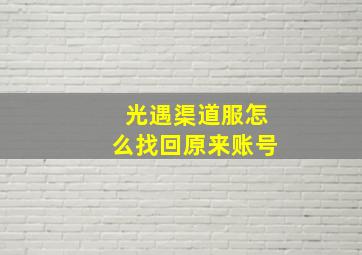 光遇渠道服怎么找回原来账号